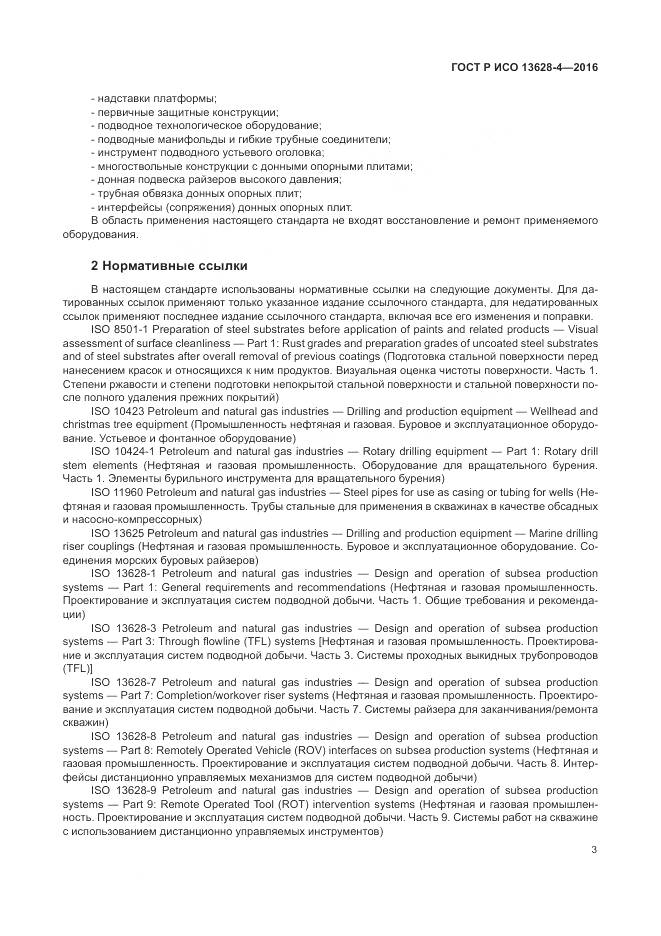 ГОСТ Р ИСО 13628-4—2016

- надставки платформы;
- первичные защитные конструкции;
- подводное технологическое оборудование;
- подводные манифольды и гибкие трубные соединители;
- инструмент подводного устьевого оголовка;
- многоствольные конструкции с донными опорными плитами;
- донная подвеска райзеров высокого давления;
- трубная обвязка донных опорных плит;
- интерфейсы (сопряжения) донных опорных плит.
В область применения настоящего стандарта не входят восстановление и ремонт применяемого оборудования.

2 Нормативные ссылки

В настоящем стандарте использованы нормативные ссылки на следующие документы. Для датированных ссылок применяют только указанное издание ссылочного стандарта, для недатированных ссылок применяют последнее издание ссылочного стандарта, включая все его изменения и поправки.

ISO 8501-1 Preparation of steel substrates before application of paints and related products — Visual assessment of surface cleanliness — Part 1: Rust grades and preparation grades of uncoated steel substrates and of steel substrates after overall removal of previous coatings (Подготовка стальной поверхности перед нанесением красок и относящихся к ним продуктов. Визуальная оценка чистоты поверхности. Часть 1. Степени ржавости и степени подготовки непокрытой стальной поверхности и стальной поверхности после полного удаления прежних покрытий)

ISO 10423 Petroleum and natural gas industries — Drilling and production equipment — Wellhead and christmas tree equipment (Промышленность нефтяная и газовая. Буровое и эксплуатационное оборудование. Устьевое и фонтанное оборудование)

ISO 10424-1 Petroleum and natural gas industries — Rotary drilling equipment — Part 1: Rotary drill stem elements (Нефтяная и газовая промышленность. Оборудование для вращательного бурения. Часть 1. Элементы бурильного инструмента для вращательного бурения)

ISO 11960 Petroleum and natural gas industries — Steel pipes for use as casing or tubing for wells (Нефтяная и газовая промышленность. Трубы стальные для применения в скважинах в качестве обсадных и насосно-компрессорных)

ISO 13625 Petroleum and natural gas industries — Drilling and production equipment — Marine drilling riser couplings (Нефтяная и газовая промышленность. Буровое и эксплуатационное оборудование. Соединения морских буровых райзеров)

ISO 13628-1 Petroleum and natural gas industries — Design and operation of subsea production systems — Part 1: General requirements and recommendations (Нефтяная и газовая промышленность. Проектирование и эксплуатация систем подводной добычи. Часть 1. Общие требования и рекомендации)

ISO 13628-3 Petroleum and natural gas industries — Design and operation of subsea production systems — Part 3: Through flowline (TFL) systems [Нефтяная и газовая промышленность. Проектирование и эксплуатация систем подводной добычи. Часть 3. Системы проходных выкидных трубопроводов (TFL)]

ISO 13628-7 Petroleum and natural gas industries — Design and operation of subsea production systems — Part 7: Completion/workover riser systems (Нефтяная и газовая промышленность. Проектирование и эксплуатация систем подводной добычи. Часть 7. Системы райзера для заканчивания/ремонта скважин)

ISO 13628-8 Petroleum and natural gas industries — Design and operation of subsea production systems — Part 8: Remotely Operated Vehicle (ROV) interfaces on subsea production systems (Нефтяная и газовая промышленность. Проектирование и эксплуатация систем подводной добычи. Часть 8. Интерфейсы дистанционно управляемых механизмов для систем подводной добычи)

ISO 13628-9 Petroleum and natural gas industries — Design and operation of subsea production systems — Part 9: Remote Operated Tool (ROT) intervention systems (Нефтяная и газовая промышленность. Проектирование и эксплуатация систем подводной добычи. Часть 9. Системы работ на скважине с использованием дистанционно управляемых инструментов)

3